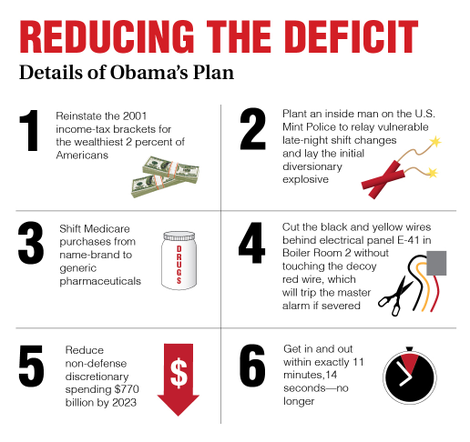 REDUCING THE DEFICIT

Details of Obama's Plan

1
Reinstate the 2001 income-tax brackets for the wealthiest 2 percent of Americans

2
Plant an inside man on the U.S. Mint Police to relay vulnerable late-night shift changes and lay the initial diversionary explosive

3
Shift Medicare purchases from name-brand to generic pharmaceuticals

DRUGS

4
Cut the black and yellow wires behind electrical panel E-41 in Boiler Room 2 without touching the decoy red wire, which will trip the master alarm if severed

5
Reduce non-defense discretionary spending $770 billion by 2023

$

6
Get in and out within exactly 11 minutes,14 seconds—no longer